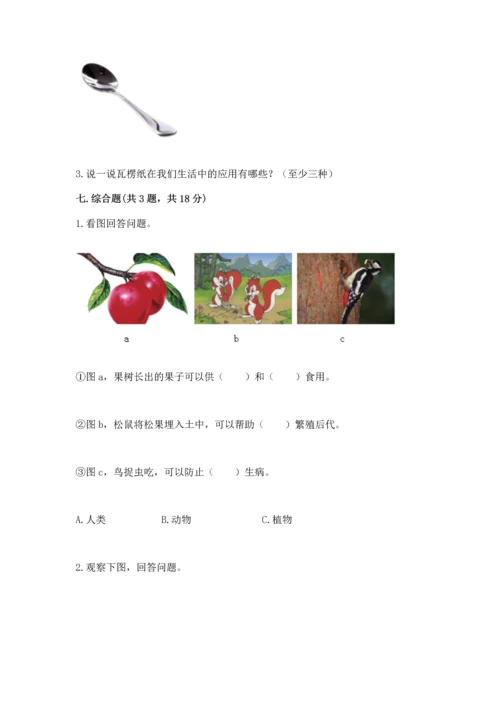 3. 说一说瓦楞纸在我们生活中的应用有哪些？（至少三种）

七. 综合题(共 3 题，共 18 分)

1. 看图回答问题。

a

b

c

①图 a，果树长出的果子可以供（　　）和（　　）食用。

②图 b，松鼠将松果埋入土中，可以帮助（　　）繁殖后代。

③图 c，鸟捉虫吃，可以防止（　　）生病。

A. 人类　　B. 动物　　C. 植物

2. 观察下图，回答问题。